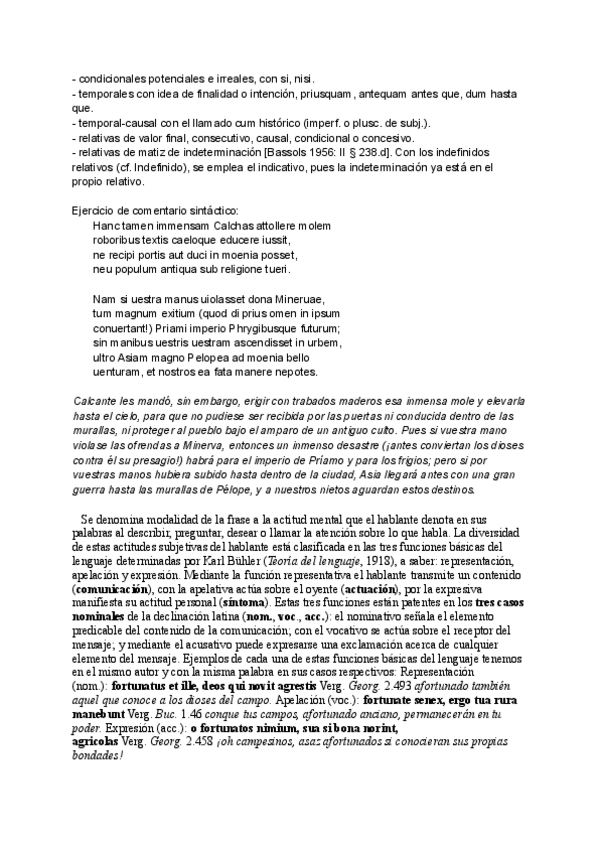 - condicionales potenciales e irreales, con si, nisi.
- temporales con idea de finalidad o intención, priusquam, antequam antes que, dum hasta que.
- temporal-causal con el llamado cum histórico (imperf. o plusc. de subj.).
- relativas de valor final, consecutivo, causal, condicional o concesivo.
- relativas de matiz de indeterminación [Bassols 1956: II § 238.d]. Con los indefinidos relativos (cf. Indefinido), se emplea el indicativo, pues la indeterminación ya está en el propio relativo.

Ejercicio de comentario sintáctico:
Hanc tamen immensam Calchas attollere molem
roboribus textis caeloque educere iussit,
ne recipi portis aut duci in moenia posset,
neu populum antiqua sub religione tueri.

Nam si uestra manus uiolasset dona Mineruae,
tum magnum exitium (quod di prius omen in ipsum
conuertant!) Priami imperio Phrygibusque futurum;
sin manibus uestris uestram ascendisset in urbem,
ultro Asiam magno Pelopea ad moenia bello
uenturam, et nostros ea fata manere nepotes.

Calcante les mandó, sin embargo, erigir con trabados maderos esa inmensa mole y elevarla hasta el cielo, para que no pudiese ser recibida por las puertas ni conducida dentro de las murallas, ni proteger al pueblo bajo el amparo de un antiguo culto. Pues si vuestra mano violase las ofrendas a Minerva, entonces un inmenso desastre (¡antes conviertan los dioses contra él su presagio!) habrá para el imperio de Príamo y para los frigios; pero si por vuestras manos hubiera subido hasta dentro de la ciudad, Asia llegará antes con una gran guerra hasta las murallas de Pélope, y a nuestros nietos aguardan estos destinos.

Se denomina modalidad de la frase a la actitud mental que el hablante denota en sus palabras al describir, preguntar, desear o llamar la atención sobre lo que habla. La diversidad de estas actitudes subjetivas del hablante está clasificada en las tres funciones básicas del lenguaje determinadas por Karl Bühler (Teoría del lenguaje, 1918), a saber: representación, apelación y expresión. Mediante la función representativa el hablante transmite un contenido (comunicación), con la apelativa actúa sobre el oyente (actuación), por la expresiva manifiesta su actitud personal (síntoma). Estas tres funciones están patentes en los tres casos nominales de la declinación latina (nom., voc., acc.): el nominativo señala el elemento predicable del contenido de la comunicación; con el vocativo se actúa sobre el receptor del mensaje; y mediante el acusativo puede expresarse una exclamación acerca de cualquier elemento del mensaje. Ejemplos de cada una de estas funciones básicas del lenguaje tenemos en el mismo autor y con la misma palabra en sus casos respectivos: Representación (nom.): fortunatus et ille, deos qui novit agrestis Verg. Georg. 2.493 afortunado también aquel que conoce a los dioses del campo. Apelación (voc.): fortunate senex, ergo tua rura manebunt Verg. Buc. 1.46 conque tus campos, afortunado anciano, permanecerán en tu poder. Expresión (acc.): o fortunatos nimium, sua si bona norint, agricolas Verg. Georg. 2.458 ¡oh campesinos, asaz afortunados si conocieran sus propias bondades!